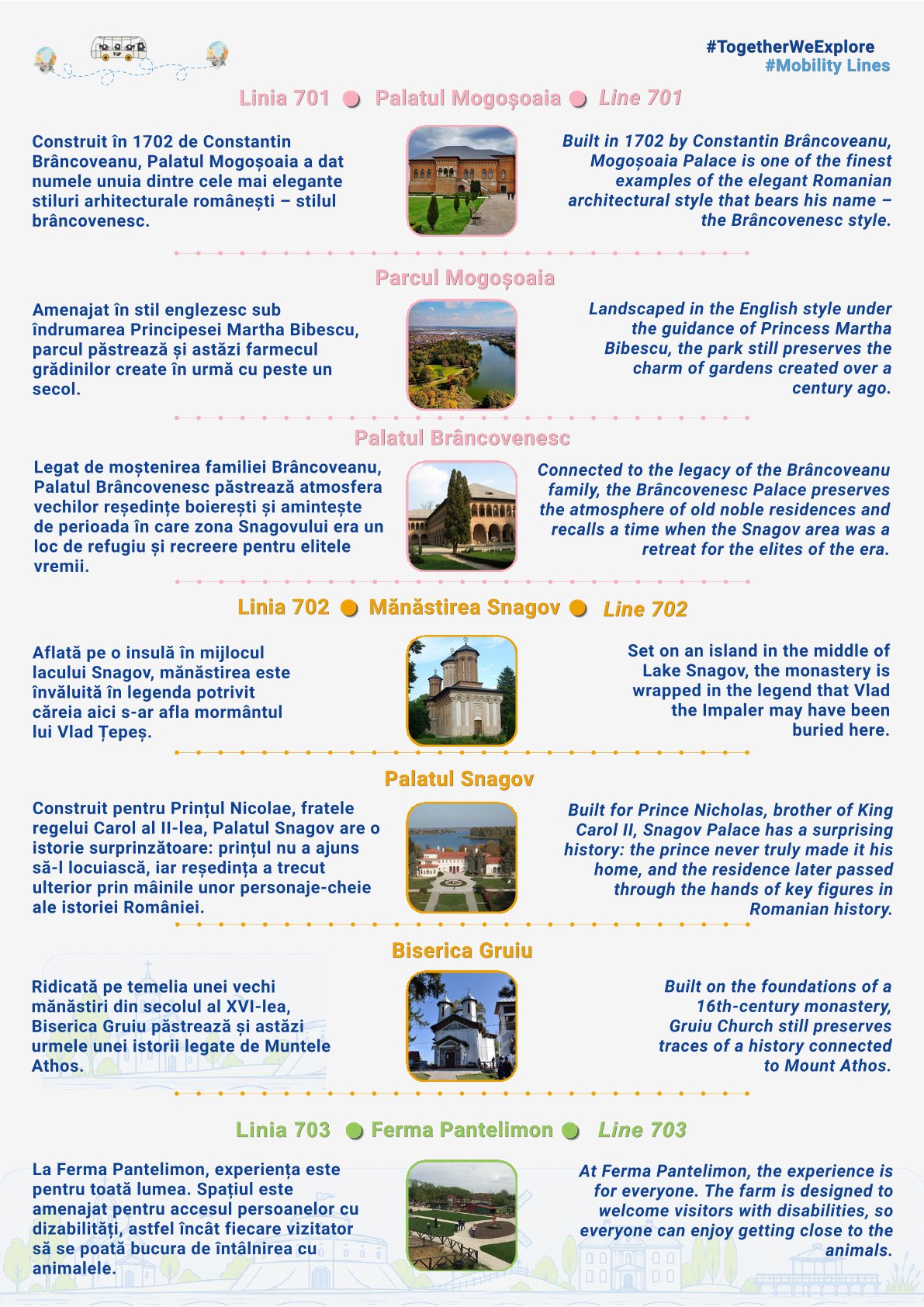 #TogetherWeExplore
#Mobility Lines

Linia 701 ● Palatul Mogoșoaia ● Line 701

Construit în 1702 de Constantin Brâncoveanu, Palatul Mogoșoaia a dat numele unuia dintre cele mai elegante stiluri arhitecturale românești – stilul brâncovenesc.

Built in 1702 by Constantin Brâncoveanu, Mogoșoaia Palace is one of the finest examples of the elegant Romanian architectural style that bears his name – the Brâncovenesc style.

Parcul Mogoșoaia

Amenajat în stil englezesc sub îndrumarea Principesei Martha Bibescu, parcul păstrează și astăzi farmecul grădinilor create în urmă cu peste un secol.

Landscaped in the English style under the guidance of Princess Martha Bibescu, the park still preserves the charm of gardens created over a century ago.

Palatul Brâncovenesc

Legat de moștenirea familiei Brâncoveanu, Palatul Brâncovenesc păstrează atmosfera vechilor reședințe boierești și amintește de perioada în care zona Snagovului era un loc de refugiu și recreere pentru elitele vremii.

Connected to the legacy of the Brâncoveanu family, the Brâncovenesc Palace preserves the atmosphere of old noble residences and recalls a time when the Snagov area was a retreat for the elites of the era.

Linia 702 ● Mănăstirea Snagov ● Line 702

Aflată pe o insulă în mijlocul lacului Snagov, mănăstirea este învăluită în legenda potrivit căreia aici s-ar afla mormântul lui Vlad Țepeș.

Set on an island in the middle of Lake Snagov, the monastery is wrapped in the legend that Vlad the Impaler may have been buried here.

Palatul Snagov

Construit pentru Prințul Nicolae, fratele regelui Carol al II-lea, Palatul Snagov are o istorie surprinzătoare: prințul nu a ajuns să-l locuiască, iar reședința a trecut ulterior prin mâinile unor personaje-cheie ale istoriei României.

Built for Prince Nicholas, brother of King Carol II, Snagov Palace has a surprising history: the prince never truly made it his home, and the residence later passed through the hands of key figures in Romanian history.

Biserica Gruiu

Ridicată pe temelia unei vechi mănăstiri din secolul al XVI-lea, Biserica Gruiu păstrează și astăzi urmele unei istorii legate de Muntele Athos.

Built on the foundations of a 16th-century monastery, Gruiu Church still preserves traces of a history connected to Mount Athos.

Linia 703 ● Ferma Pantelimon ● Line 703

La Ferma Pantelimon, experiența este pentru toată lumea. Spațiul este amenajat pentru accesul persoanelor cu dizabilități, astfel încât fiecare vizitator să se poată bucura de întâlnirea cu animalele.

At Ferma Pantelimon, the experience is for everyone. The farm is designed to welcome visitors with disabilities, so everyone can enjoy getting close to the animals.